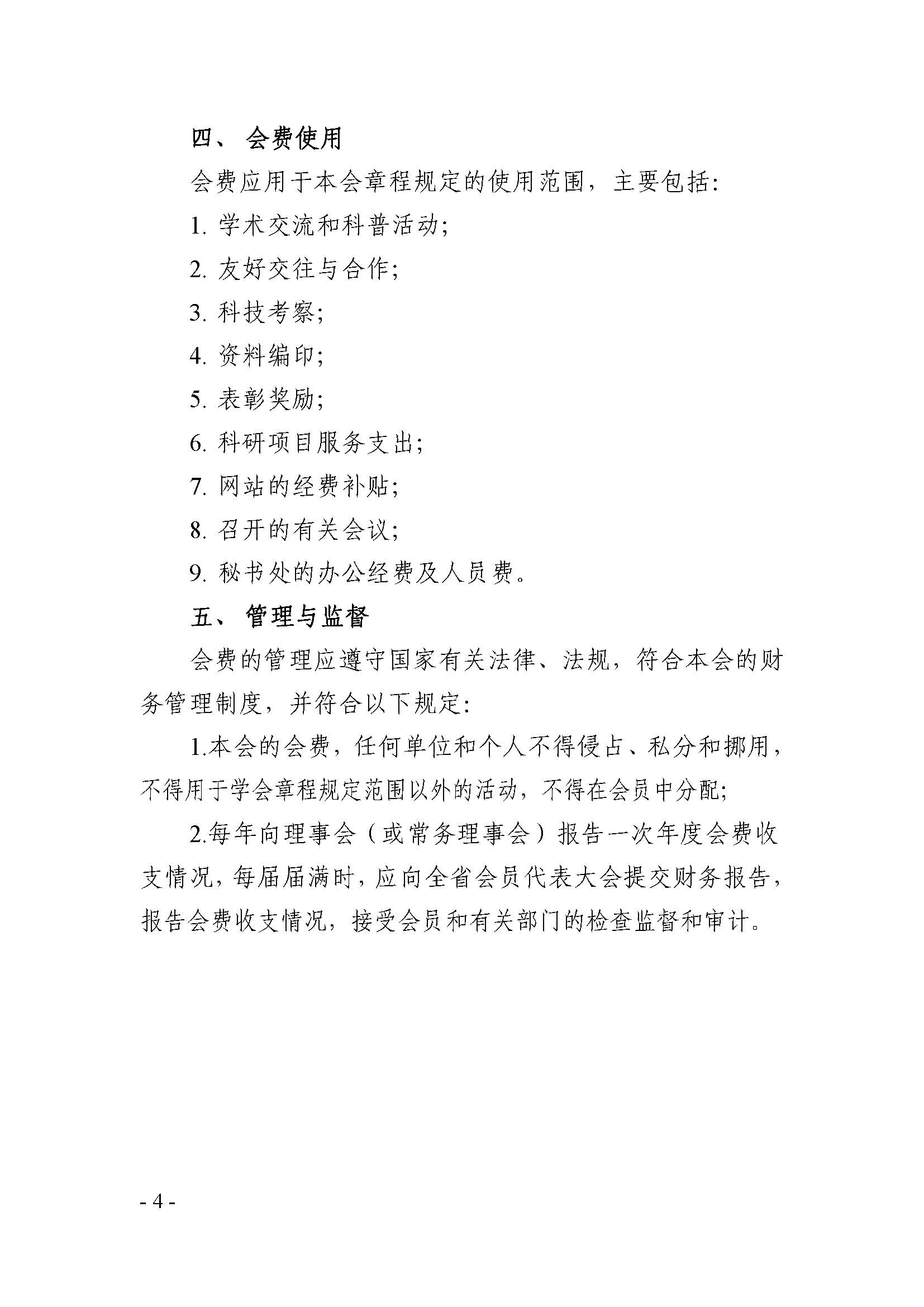 四、 会费使用

会费应用于本会章程规定的使用范围，主要包括：

1. 学术交流和科普活动；

2. 友好交往与合作；

3. 科技考察；

4. 资料编印；

5. 表彰奖励；

6. 科研项目服务支出；

7. 网站的经费补贴；

8. 召开的有关会议；

9. 秘书处的办公经费及人员费。

五、 管理与监督

会费的管理应遵守国家有关法律、法规，符合本会的财务管理制度，并符合以下规定：

1.本会的会费，任何单位和个人不得侵占、私分和挪用，不得用于学会章程规定范围以外的活动，不得在会员中分配；

2.每年向理事会（或常务理事会）报告一次年度会费收支情况，每届届满时，应向全省会员代表大会提交财务报告，报告会费收支情况，接受会员和有关部门的检查监督和审计。

- 4 -